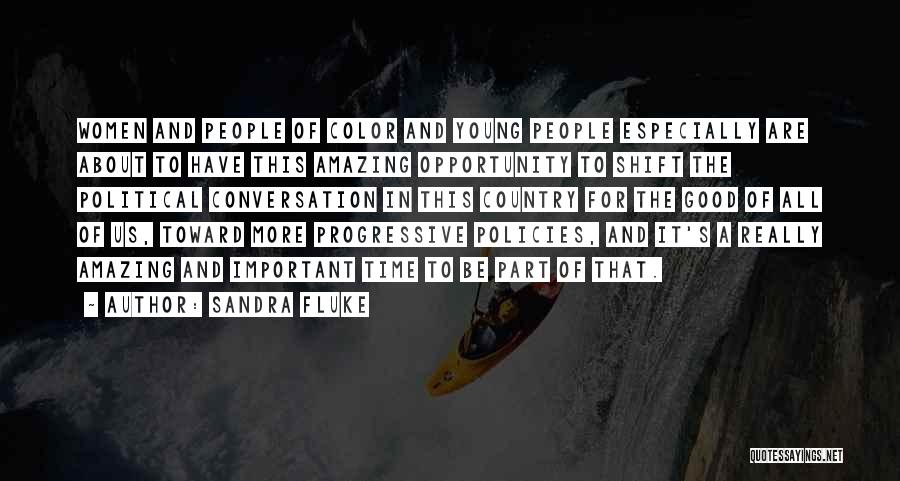 WOMEN AND PEOPLE OF COLOR AND YOUNG PEOPLE ESPECIALLY ARE ABOUT TO HAVE THIS AMAZING OPPORTUNITY TO SHIFT THE POLITICAL CONVERSATION IN THIS COUNTRY FOR THE GOOD OF ALL OF US, TOWARD MORE PROGRESSIVE POLICIES, AND IT'S A REALLY AMAZING AND IMPORTANT TIME TO BE PART OF THAT.

- AUTHOR: SANDRA FLUKE

QUOTESSAYINGS.NET